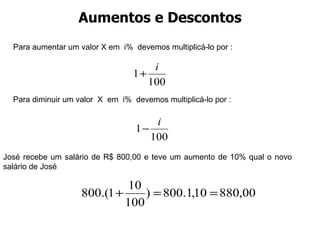 Aumentos e Descontos

Para aumentar um valor X em i% devemos multiplicá-lo por :

$1+\frac{i}{100}$

Para diminuir um valor X em i% devemos multiplicá-lo por :

$1-\frac{i}{100}$

José recebe um salário de R$ 800,00 e teve um aumento de 10% qual o novo salário de José

$800.(1+\frac{10}{100})=800.1,10=880,00$